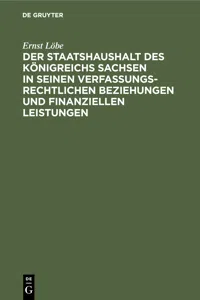 DE GRUYTER

Ernst Löbe

DER STAATSHAUSHALT DES KÖNIGREICHS SACHSEN IN SEINEN VERFASSUNGSRECHTLICHEN BEZIEHUNGEN UND FINANZIELLEN LEISTUNGEN

DE
G